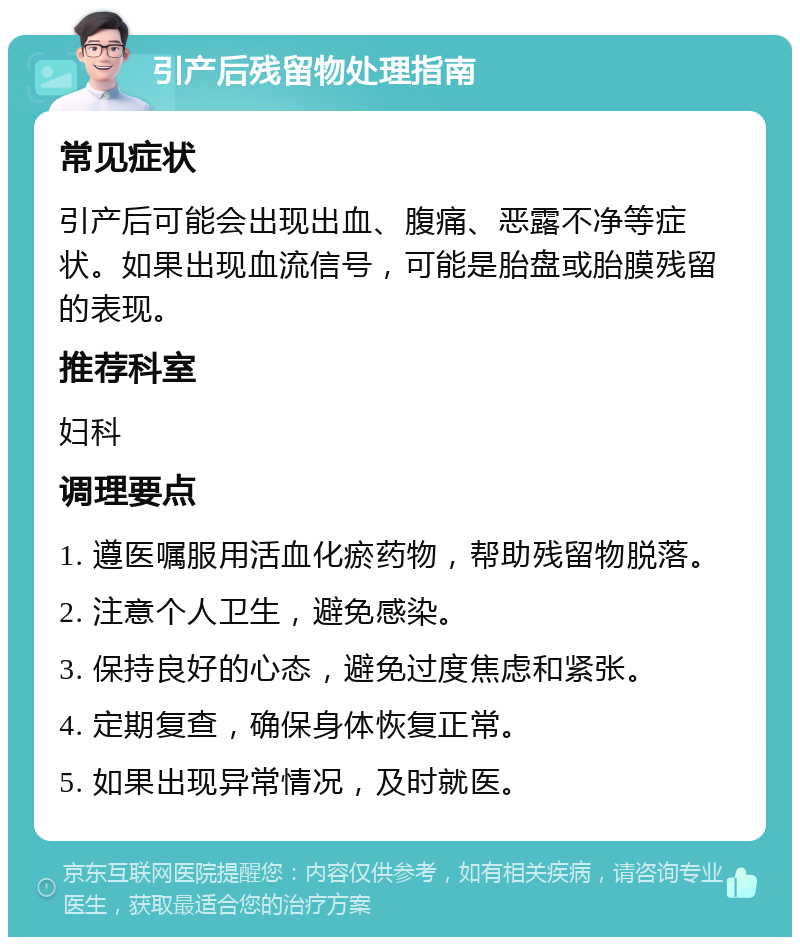 引产后残留物处理指南

常见症状

引产后可能会出现出血、腹痛、恶露不净等症状。如果出现血流信号，可能是胎盘或胎膜残留的表现。

推荐科室

妇科

调理要点

1. 遵医嘱服用活血化瘀药物，帮助残留物脱落。

2. 注意个人卫生，避免感染。

3. 保持良好的心态，避免过度焦虑和紧张。

4. 定期复查，确保身体恢复正常。

5. 如果出现异常情况，及时就医。

京东互联网医院提醒您：内容仅供参考，如有相关疾病，请咨询专业医生，获取最适合您的治疗方案